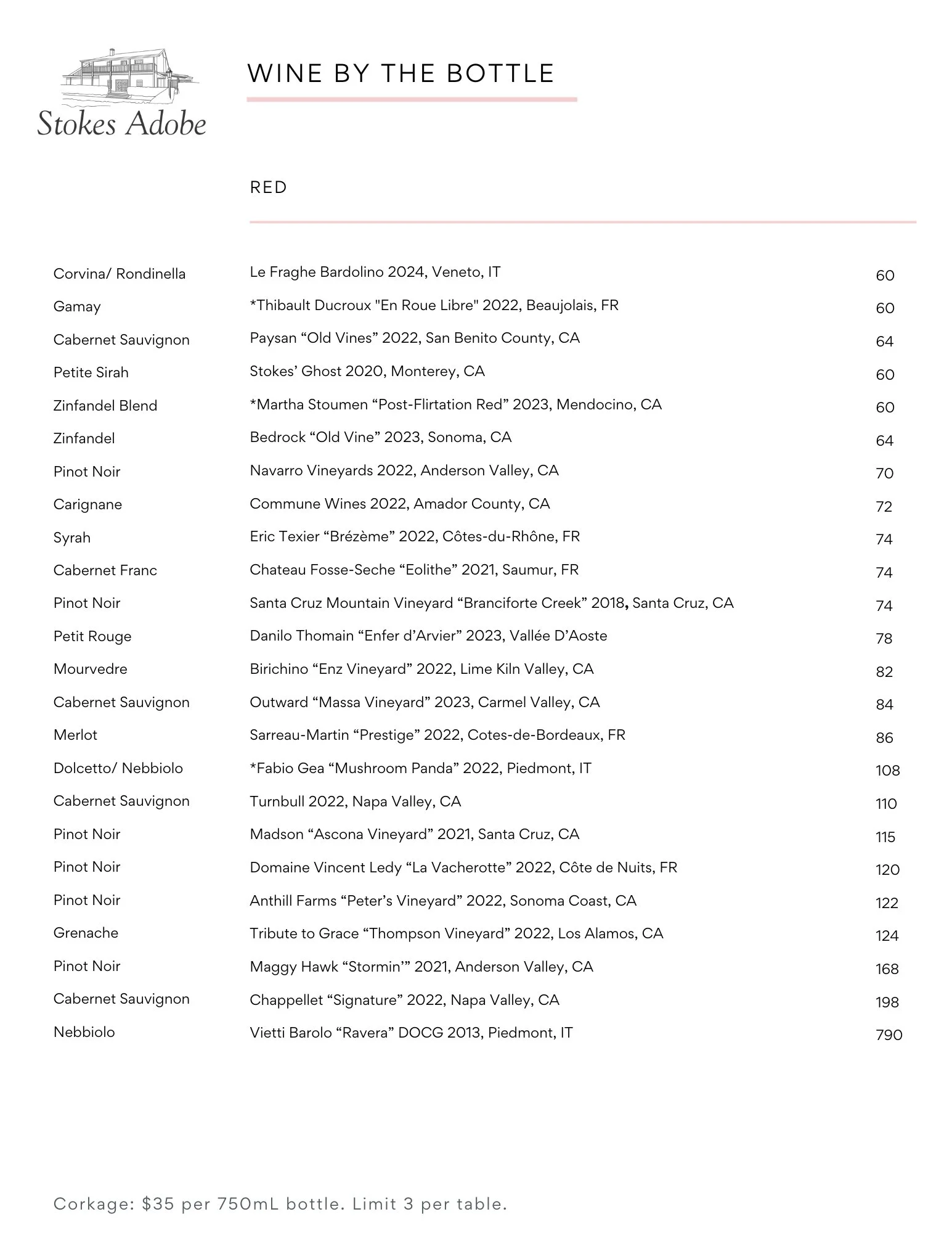 Stokes Adobe

WINE BY THE BOTTLE

RED

| | | |
|---|---|---|
| Corvina/ Rondinella | Le Fraghe Bardolino 2024, Veneto, IT | 60 |
| Gamay | *Thibault Ducroux "En Roue Libre" 2022, Beaujolais, FR | 60 |
| Cabernet Sauvignon | Paysan “Old Vines” 2022, San Benito County, CA | 64 |
| Petite Sirah | Stokes’ Ghost 2020, Monterey, CA | 60 |
| Zinfandel Blend | *Martha Stoumen “Post-Flirtation Red” 2023, Mendocino, CA | 60 |
| Zinfandel | Bedrock “Old Vine” 2023, Sonoma, CA | 64 |
| Pinot Noir | Navarro Vineyards 2022, Anderson Valley, CA | 70 |
| Carignane | Commune Wines 2022, Amador County, CA | 72 |
| Syrah | Eric Texier “Brézème” 2022, Côtes-du-Rhône, FR | 74 |
| Cabernet Franc | Chateau Fosse-Seche “Eolithe” 2021, Saumur, FR | 74 |
| Pinot Noir | Santa Cruz Mountain Vineyard “Branciforte Creek” 2018, Santa Cruz, CA | 74 |
| Petit Rouge | Danilo Thomain “Enfer d’Arvier” 2023, Vallée D’Aoste | 78 |
| Mourvedre | Birichino “Enz Vineyard” 2022, Lime Kiln Valley, CA | 82 |
| Cabernet Sauvignon | Outward “Massa Vineyard” 2023, Carmel Valley, CA | 84 |
| Merlot | Sarreau-Martin “Prestige” 2022, Cotes-de-Bordeaux, FR | 86 |
| Dolcetto/ Nebbiolo | *Fabio Gea “Mushroom Panda” 2022, Piedmont, IT | 108 |
| Cabernet Sauvignon | Turnbull 2022, Napa Valley, CA | 110 |
| Pinot Noir | Madson “Ascona Vineyard” 2021, Santa Cruz, CA | 115 |
| Pinot Noir | Domaine Vincent Ledy “La Vacherotte” 2022, Côte de Nuits, FR | 120 |
| Pinot Noir | Anthill Farms “Peter’s Vineyard” 2022, Sonoma Coast, CA | 122 |
| Grenache | Tribute to Grace “Thompson Vineyard” 2022, Los Alamos, CA | 124 |
| Pinot Noir | Maggy Hawk “Stormin’” 2021, Anderson Valley, CA | 168 |
| Cabernet Sauvignon | Chappellet “Signature” 2022, Napa Valley, CA | 198 |
| Nebbiolo | Vietti Barolo “Ravera” DOCG 2013, Piedmont, IT | 790 |

Corkage: $35 per 750mL bottle. Limit 3 per table.